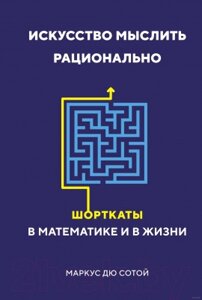 ИСКУССТВО МЫСЛИТЬ РАЦИОНАЛЬНО

ШОРТКАТЫ
В МАТЕМАТИКЕ И В ЖИЗНИ

МАРКУС ДЮ СОТОЙ